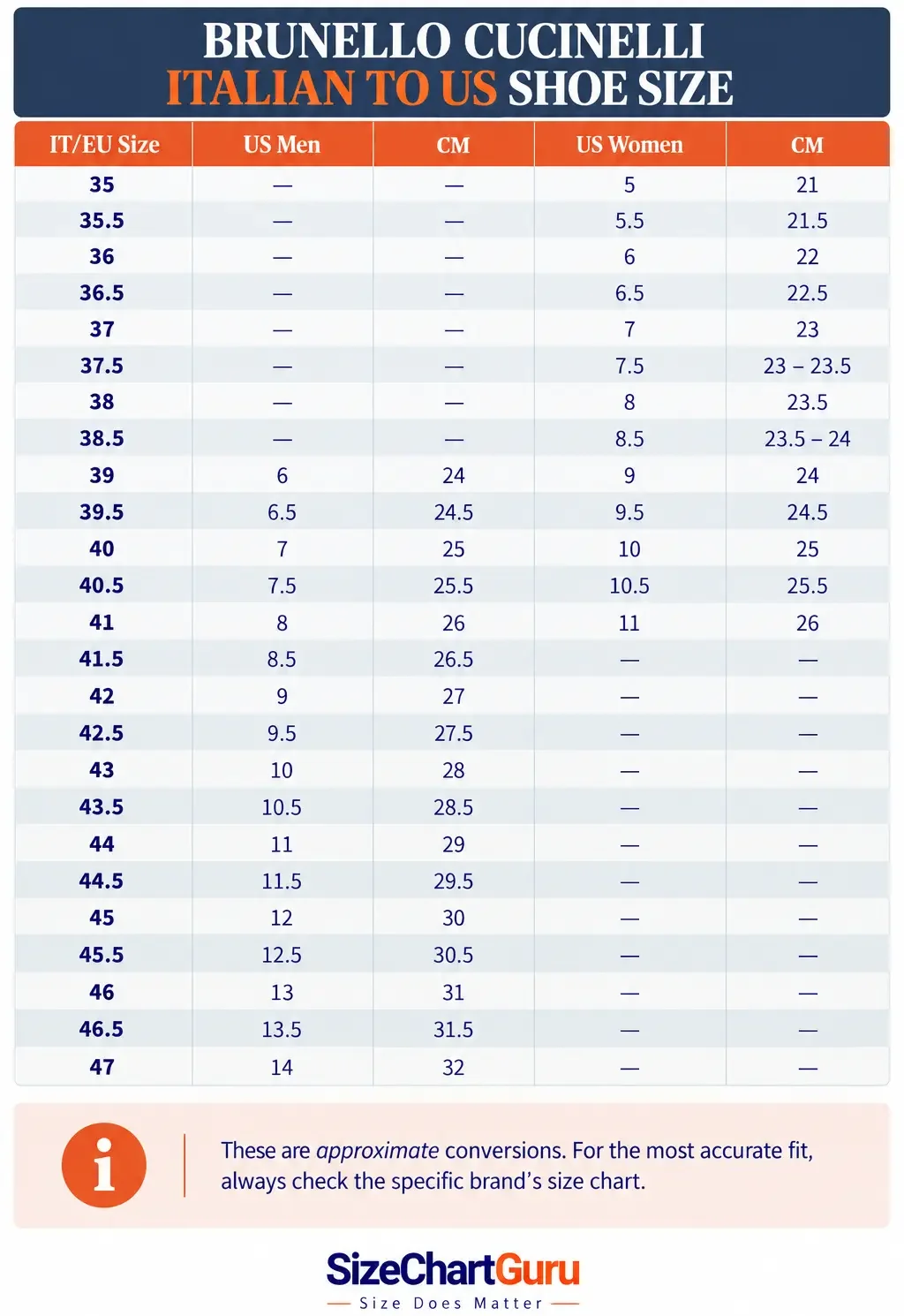 BRUNELLO CUCINELLI
ITALIAN TO US SHOE SIZE

| IT/EU Size | US Men | CM | US Women | CM |
|---|---|---|---|---|
| 35 | — | — | 5 | 21 |
| 35.5 | — | — | 5.5 | 21.5 |
| 36 | — | — | 6 | 22 |
| 36.5 | — | — | 6.5 | 22.5 |
| 37 | — | — | 7 | 23 |
| 37.5 | — | — | 7.5 | 23 – 23.5 |
| 38 | — | — | 8 | 23.5 |
| 38.5 | — | — | 8.5 | 23.5 – 24 |
| 39 | 6 | 24 | 9 | 24 |
| 39.5 | 6.5 | 24.5 | 9.5 | 24.5 |
| 40 | 7 | 25 | 10 | 25 |
| 40.5 | 7.5 | 25.5 | 10.5 | 25.5 |
| 41 | 8 | 26 | 11 | 26 |
| 41.5 | 8.5 | 26.5 | — | — |
| 42 | 9 | 27 | — | — |
| 42.5 | 9.5 | 27.5 | — | — |
| 43 | 10 | 28 | — | — |
| 43.5 | 10.5 | 28.5 | — | — |
| 44 | 11 | 29 | — | — |
| 44.5 | 11.5 | 29.5 | — | — |
| 45 | 12 | 30 | — | — |
| 45.5 | 12.5 | 30.5 | — | — |
| 46 | 13 | 31 | — | — |
| 46.5 | 13.5 | 31.5 | — | — |
| 47 | 14 | 32 | — | — |

i

These are approximate conversions. For the most accurate fit, always check the specific brand's size chart.

SizeChartGuru
Size Does Matter